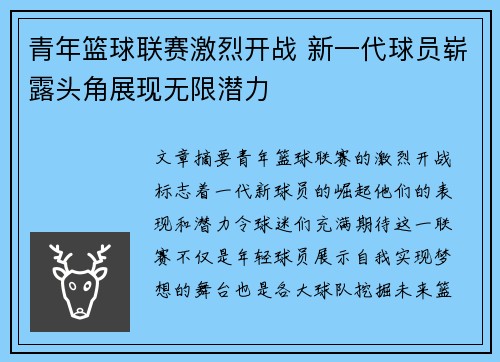 青年篮球联赛激烈开战 新一代球员崭露头角展现无限潜力

文章摘要青年篮球联赛的激烈开战标志着一代新球员的崛起他们的表现和潜力令球迷们充满期待这一联赛不仅是年轻球员展示自我实现梦想的舞台也是各大球队挖掘未来篮